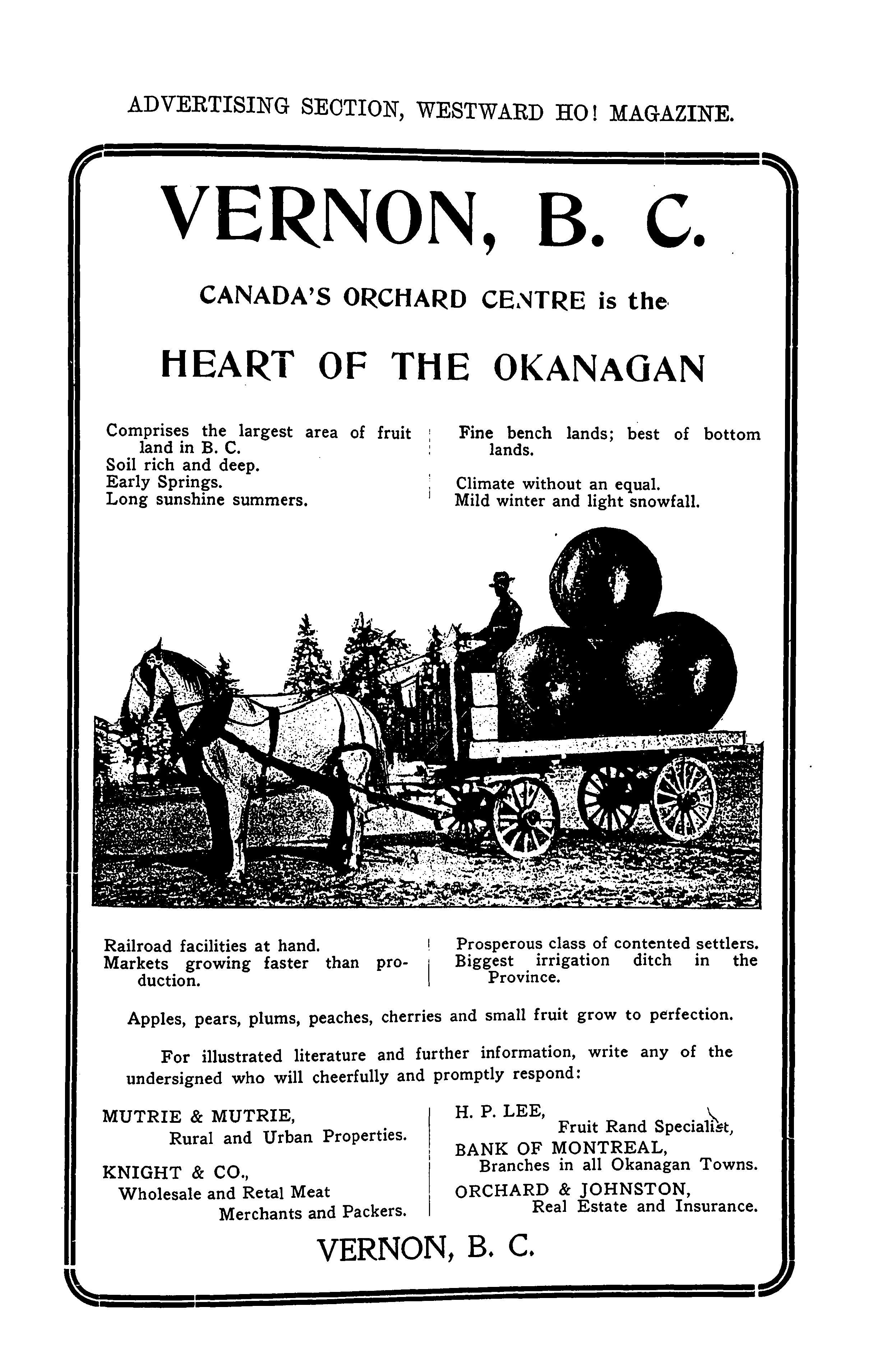 ADVERTISING SECTION, WESTWARD HO! MAGAZINE.

VERNON, B. C.

CANADA'S ORCHARD CENTRE is the

HEART OF THE OKANAGAN

Comprises the largest area of fruit land in B. C.
Soil rich and deep.
Early Springs.
Long sunshine summers.

Fine bench lands; best of bottom lands.

Climate without an equal.
Mild winter and light snowfall.

Railroad facilities at hand.
Markets growing faster than production.

Prosperous class of contented settlers.
Biggest irrigation ditch in the Province.

Apples, pears, plums, peaches, cherries and small fruit grow to perfection.

For illustrated literature and further information, write any of the undersigned who will cheerfully and promptly respond:

MUTRIE & MUTRIE,
Rural and Urban Properties.

KNIGHT & CO.,
Wholesale and Retal Meat
Merchants and Packers.

H. P. LEE,
Fruit Rand Specialist,

BANK OF MONTREAL,
Branches in all Okanagan Towns.

ORCHARD & JOHNSTON,
Real Estate and Insurance.

VERNON, B. C.